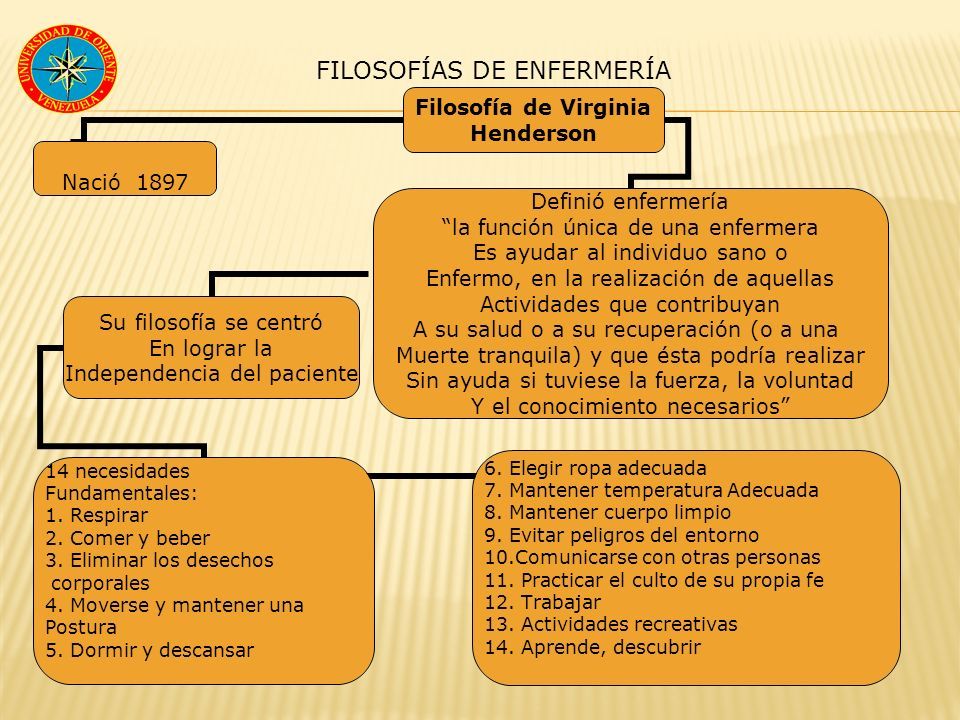 UNIVERSIDAD DE ORIENTE VENEZUELA

FILOSOFÍAS DE ENFERMERÍA

Filosofía de Virginia Henderson

Nació 1897

Definió enfermería
“la función única de una enfermera
Es ayudar al individuo sano o
Enfermo, en la realización de aquellas
Actividades que contribuyan
A su salud o a su recuperación (o a una
Muerte tranquila) y que ésta podría realizar
Sin ayuda si tuviese la fuerza, la voluntad
Y el conocimiento necesarios”

Su filosofía se centró
En lograr la
Independencia del paciente

14 necesidades
Fundamentales:
1. Respirar
2. Comer y beber
3. Eliminar los desechos corporales
4. Moverse y mantener una Postura
5. Dormir y descansar

6. Elegir ropa adecuada
7. Mantener temperatura Adecuada
8. Mantener cuerpo limpio
9. Evitar peligros del entorno
10.Comunicarse con otras personas
11. Practicar el culto de su propia fe
12. Trabajar
13. Actividades recreativas
14. Aprende, descubrir